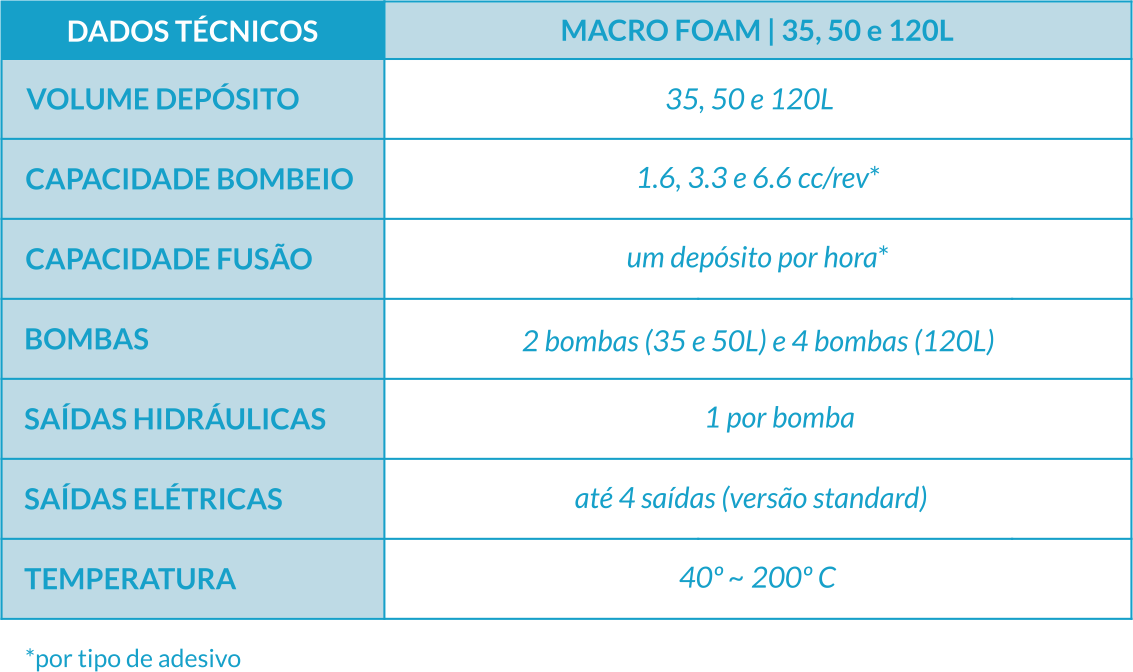 | DADOS TÉCNICOS | MACRO FOAM \| 35, 50 e 120L |
|---|---|
| VOLUME DEPÓSITO | 35, 50 e 120L |
| CAPACIDADE BOMBEIO | 1.6, 3.3 e 6.6 cc/rev* |
| CAPACIDADE FUSÃO | um depósito por hora* |
| BOMBAS | 2 bombas (35 e 50L) e 4 bombas (120L) |
| SAÍDAS HIDRÁULICAS | 1 por bomba |
| SAÍDAS ELÉTRICAS | até 4 saídas (versão standard) |
| TEMPERATURA | 40º ~ 200º C |

*por tipo de adesivo